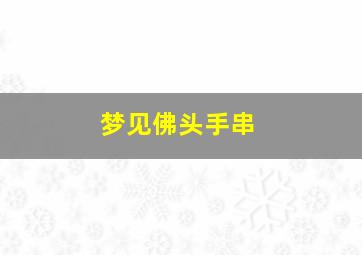 梦见佛头手串